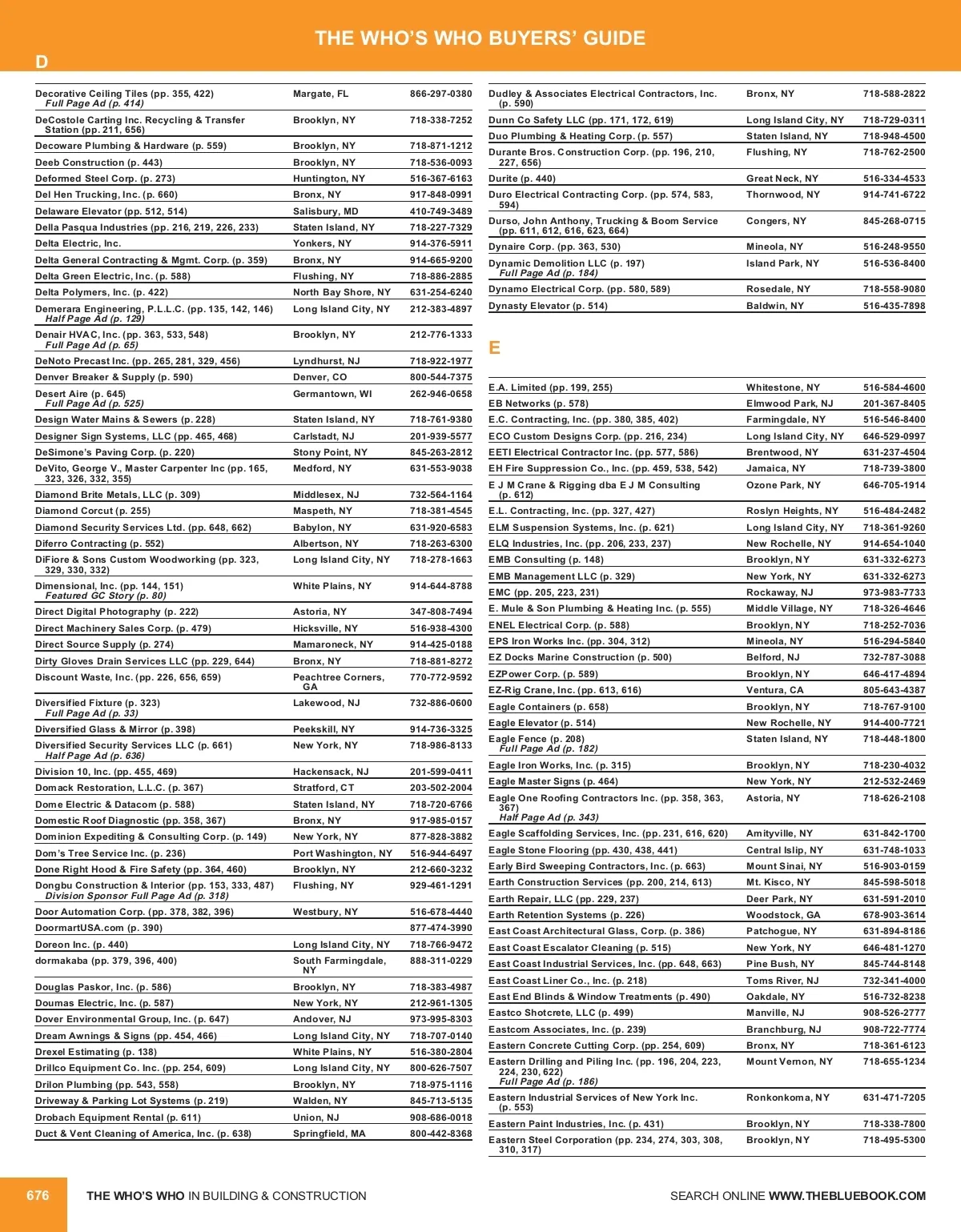 THE WHO'S WHO BUYERS' GUIDE

D

| | | |
|---|---|---|
| Decorative Ceiling Tiles (pp. 355, 422) *Full Page Ad (p. 414)* | Margate, FL | 866-297-0380 |
| DeCostole Carting Inc. Recycling & Transfer Station (pp. 211, 656) | Brooklyn, NY | 718-338-7252 |
| Decoware Plumbing & Hardware (p. 559) | Brooklyn, NY | 718-871-1212 |
| Deeb Construction (p. 443) | Brooklyn, NY | 718-536-0093 |
| Deformed Steel Corp. (p. 273) | Huntington, NY | 516-367-6163 |
| Del Hen Trucking, Inc. (p. 660) | Bronx, NY | 917-848-0991 |
| Delaware Elevator (pp. 512, 514) | Salisbury, MD | 410-749-3489 |
| Della Pasqua Industries (pp. 216, 219, 226, 233) | Staten Island, NY | 718-227-7329 |
| Delta Electric, Inc. | Yonkers, NY | 914-376-5911 |
| Delta General Contracting & Mgmt. Corp. (p. 359) | Bronx, NY | 914-665-9200 |
| Delta Green Electric, Inc. (p. 588) | Flushing, NY | 718-886-2885 |
| Delta Polymers, Inc. (p. 422) | North Bay Shore, NY | 631-254-6240 |
| Demerara Engineering, P.L.L.C. (pp. 135, 142, 146) *Half Page Ad (p. 129)* | Long Island City, NY | 212-383-4897 |
| Denair HVAC, Inc. (pp. 363, 533, 548) *Full Page Ad (p. 65)* | Brooklyn, NY | 212-776-1333 |
| DeNoto Precast Inc. (pp. 265, 281, 329, 456) | Lyndhurst, NJ | 718-922-1977 |
| Denver Breaker & Supply (p. 590) | Denver, CO | 800-544-7375 |
| Desert Aire (p. 645) *Full Page Ad (p. 525)* | Germantown, WI | 262-946-0658 |
| Design Water Mains & Sewers (p. 228) | Staten Island, NY | 718-761-9380 |
| Designer Sign Systems, LLC (pp. 465, 468) | Carlstadt, NJ | 201-939-5577 |
| DeSimone's Paving Corp. (p. 220) | Stony Point, NY | 845-263-2812 |
| DeVito, George V., Master Carpenter Inc (pp. 165, 323, 326, 332, 355) | Medford, NY | 631-553-9038 |
| Diamond Brite Metals, LLC (p. 309) | Middlesex, NJ | 732-564-1164 |
| Diamond Corcut (p. 255) | Maspeth, NY | 718-381-4545 |
| Diamond Security Services Ltd. (pp. 648, 662) | Babylon, NY | 631-920-6583 |
| Diferro Contracting (p. 552) | Albertson, NY | 718-263-6300 |
| DiFiore & Sons Custom Woodworking (pp. 323, 329, 330, 332) | Long Island City, NY | 718-278-1663 |
| Dimensional, Inc. (pp. 144, 151) *Featured GC Story (p. 80)* | White Plains, NY | 914-644-8788 |
| Direct Digital Photography (p. 222) | Astoria, NY | 347-808-7494 |
| Direct Machinery Sales Corp. (p. 479) | Hicksville, NY | 516-938-4300 |
| Direct Source Supply (p. 274) | Mamaroneck, NY | 914-425-0188 |
| Dirty Gloves Drain Services LLC (pp. 229, 644) | Bronx, NY | 718-881-8272 |
| Discount Waste, Inc. (pp. 226, 656, 659) | Peachtree Corners, GA | 770-772-9592 |
| Diversified Fixture (p. 323) *Full Page Ad (p. 33)* | Lakewood, NJ | 732-886-0600 |
| Diversified Glass & Mirror (p. 398) | Peekskill, NY | 914-736-3325 |
| Diversified Security Services LLC (p. 661) *Half Page Ad (p. 636)* | New York, NY | 718-986-8133 |
| Division 10, Inc. (pp. 455, 469) | Hackensack, NJ | 201-599-0411 |
| Domack Restoration, L.L.C. (p. 367) | Stratford, CT | 203-502-2004 |
| Dome Electric & Datacom (p. 588) | Staten Island, NY | 718-720-6766 |
| Domestic Roof Diagnostic (pp. 358, 367) | Bronx, NY | 917-985-0157 |
| Dominion Expediting & Consulting Corp. (p. 149) | New York, NY | 877-828-3882 |
| Dom's Tree Service Inc. (p. 236) | Port Washington, NY | 516-944-6497 |
| Done Right Hood & Fire Safety (pp. 364, 460) | Brooklyn, NY | 212-660-3232 |
| Dongbu Construction & Interior (pp. 153, 333, 487) *Division Sponsor Full Page Ad (p. 318)* | Flushing, NY | 929-461-1291 |
| Door Automation Corp. (pp. 378, 382, 396) | Westbury, NY | 516-678-4440 |
| DoormartUSA.com (p. 390) | | 877-474-3990 |
| Doreon Inc. (p. 440) | Long Island City, NY | 718-766-9472 |
| dormakaba (pp. 379, 396, 400) | South Farmingdale, NY | 888-311-0229 |
| Douglas Paskor, Inc. (p. 586) | Brooklyn, NY | 718-383-4987 |
| Doumas Electric, Inc. (p. 587) | New York, NY | 212-961-1305 |
| Dover Environmental Group, Inc. (p. 647) | Andover, NJ | 973-995-8303 |
| Dream Awnings & Signs (pp. 454, 466) | Long Island City, NY | 718-707-0140 |
| Drexel Estimating (p. 138) | White Plains, NY | 516-380-2804 |
| Drillco Equipment Co. Inc. (pp. 254, 609) | Long Island City, NY | 800-626-7507 |
| Drilon Plumbing (pp. 543, 558) | Brooklyn, NY | 718-975-1116 |
| Driveway & Parking Lot Systems (p. 219) | Walden, NY | 845-713-5135 |
| Drobach Equipment Rental (p. 611) | Union, NJ | 908-686-0018 |
| Duct & Vent Cleaning of America, Inc. (p. 638) | Springfield, MA | 800-442-8368 |
| Dudley & Associates Electrical Contractors, Inc. (p. 590) | Bronx, NY | 718-588-2822 |
| Dunn Co Safety LLC (pp. 171, 172, 619) | Long Island City, NY | 718-729-0311 |
| Duo Plumbing & Heating Corp. (p. 557) | Staten Island, NY | 718-948-4500 |
| Durante Bros. Construction Corp. (pp. 196, 210, 227, 656) | Flushing, NY | 718-762-2500 |
| Durite (p. 440) | Great Neck, NY | 516-334-4533 |
| Duro Electrical Contracting Corp. (pp. 574, 583, 594) | Thornwood, NY | 914-741-6722 |
| Durso, John Anthony, Trucking & Boom Service (pp. 611, 612, 616, 623, 664) | Congers, NY | 845-268-0715 |
| Dynaire Corp. (pp. 363, 530) | Mineola, NY | 516-248-9550 |
| Dynamic Demolition LLC (p. 197) *Full Page Ad (p. 184)* | Island Park, NY | 516-536-8400 |
| Dynamo Electrical Corp. (pp. 580, 589) | Rosedale, NY | 718-558-9080 |
| Dynasty Elevator (p. 514) | Baldwin, NY | 516-435-7898 |

E

| | | |
|---|---|---|
| E.A. Limited (pp. 199, 255) | Whitestone, NY | 516-584-4600 |
| EB Networks (p. 578) | Elmwood Park, NJ | 201-367-8405 |
| E.C. Contracting, Inc. (pp. 380, 385, 402) | Farmingdale, NY | 516-546-8400 |
| ECO Custom Designs Corp. (pp. 216, 234) | Long Island City, NY | 646-529-0997 |
| EETI Electrical Contractor Inc. (pp. 577, 586) | Brentwood, NY | 631-237-4504 |
| EH Fire Suppression Co., Inc. (pp. 459, 538, 542) | Jamaica, NY | 718-739-3800 |
| E J M Crane & Rigging dba E J M Consulting (p. 612) | Ozone Park, NY | 646-705-1914 |
| E.L. Contracting, Inc. (pp. 327, 427) | Roslyn Heights, NY | 516-484-2482 |
| ELM Suspension Systems, Inc. (p. 621) | Long Island City, NY | 718-361-9260 |
| ELQ Industries, Inc. (pp. 206, 233, 237) | New Rochelle, NY | 914-654-1040 |
| EMB Consulting (p. 148) | Brooklyn, NY | 631-332-6273 |
| EMB Management LLC (p. 329) | New York, NY | 631-332-6273 |
| EMC (pp. 205, 223, 231) | Rockaway, NJ | 973-983-7733 |
| E. Mule & Son Plumbing & Heating Inc. (p. 555) | Middle Village, NY | 718-326-4646 |
| ENEL Electrical Corp. (p. 588) | Brooklyn, NY | 718-252-7036 |
| EPS Iron Works Inc. (pp. 304, 312) | Mineola, NY | 516-294-5840 |
| EZ Docks Marine Construction (p. 500) | Belford, NJ | 732-787-3088 |
| EZPower Corp. (p. 589) | Brooklyn, NY | 646-417-4894 |
| EZ-Rig Crane, Inc. (pp. 613, 616) | Ventura, CA | 805-643-4387 |
| Eagle Containers (p. 658) | Brooklyn, NY | 718-767-9100 |
| Eagle Elevator (p. 514) | New Rochelle, NY | 914-400-7721 |
| Eagle Fence (p. 208) *Full Page Ad (p. 182)* | Staten Island, NY | 718-448-1800 |
| Eagle Iron Works, Inc. (p. 315) | Brooklyn, NY | 718-230-4032 |
| Eagle Master Signs (p. 464) | New York, NY | 212-532-2469 |
| Eagle One Roofing Contractors Inc. (pp. 358, 363, 367) *Half Page Ad (p. 343)* | Astoria, NY | 718-626-2108 |
| Eagle Scaffolding Services, Inc. (pp. 231, 616, 620) | Amityville, NY | 631-842-1700 |
| Eagle Stone Flooring (pp. 430, 438, 441) | Central Islip, NY | 631-748-1033 |
| Early Bird Sweeping Contractors, Inc. (p. 663) | Mount Sinai, NY | 516-903-0159 |
| Earth Construction Services (pp. 200, 214, 613) | Mt. Kisco, NY | 845-598-5018 |
| Earth Repair, LLC (pp. 229, 237) | Deer Park, NY | 631-591-2010 |
| Earth Retention Systems (p. 226) | Woodstock, GA | 678-903-3614 |
| East Coast Architectural Glass, Corp. (p. 386) | Patchogue, NY | 631-894-8186 |
| East Coast Escalator Cleaning (p. 515) | New York, NY | 646-481-1270 |
| East Coast Industrial Services, Inc. (pp. 648, 663) | Pine Bush, NY | 845-744-8148 |
| East Coast Liner Co., Inc. (p. 218) | Toms River, NJ | 732-341-4000 |
| East End Blinds & Window Treatments (p. 490) | Oakdale, NY | 516-732-8238 |
| Eastco Shotcrete, LLC (p. 499) | Manville, NJ | 908-526-2777 |
| Eastcom Associates, Inc. (p. 239) | Branchburg, NJ | 908-722-7774 |
| Eastern Concrete Cutting Corp. (pp. 254, 609) | Bronx, NY | 718-361-6123 |
| Eastern Drilling and Piling Inc. (pp. 196, 204, 223, 224, 230, 622) *Full Page Ad (p. 186)* | Mount Vernon, NY | 718-655-1234 |
| Eastern Industrial Services of New York Inc. (p. 553) | Ronkonkoma, NY | 631-471-7205 |
| Eastern Paint Industries, Inc. (p. 431) | Brooklyn, NY | 718-338-7800 |
| Eastern Steel Corporation (pp. 234, 274, 303, 308, 310, 317) | Brooklyn, NY | 718-495-5300 |

676 THE WHO'S WHO IN BUILDING & CONSTRUCTION SEARCH ONLINE WWW.THEBLUEBOOK.COM